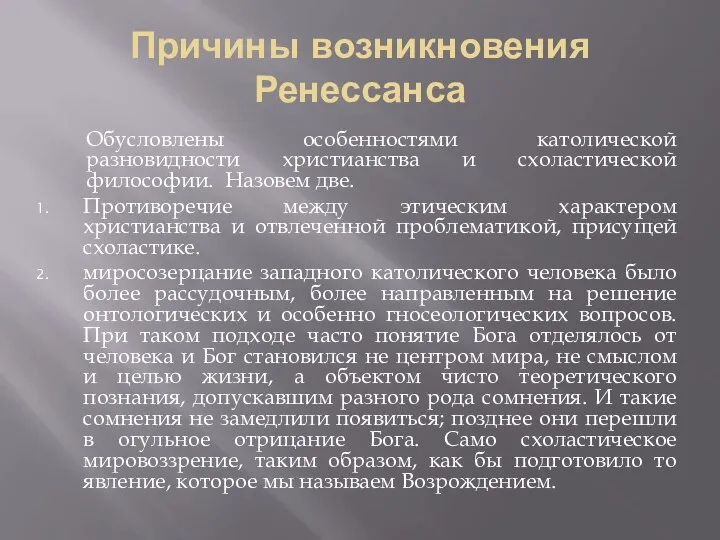 Причины возникновения Ренессанса

Обусловлены особенностями католической разновидности христианства и схоластической философии. Назовем две.

1. Противоречие между этическим характером христианства и отвлеченной проблематикой, присущей схоластике.
2. миросозерцание западного католического человека было более рассудочным, более направленным на решение онтологических и особенно гносеологических вопросов. При таком подходе часто понятие Бога отделялось от человека и Бог становился не центром мира, не смыслом и целью жизни, а объектом чисто теоретического познания, допускавшим разного рода сомнения. И такие сомнения не замедлили появиться; позднее они перешли в огульное отрицание Бога. Само схоластическое мировоззрение, таким образом, как бы подготовило то явление, которое мы называем Возрождением.